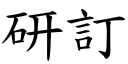 研訂